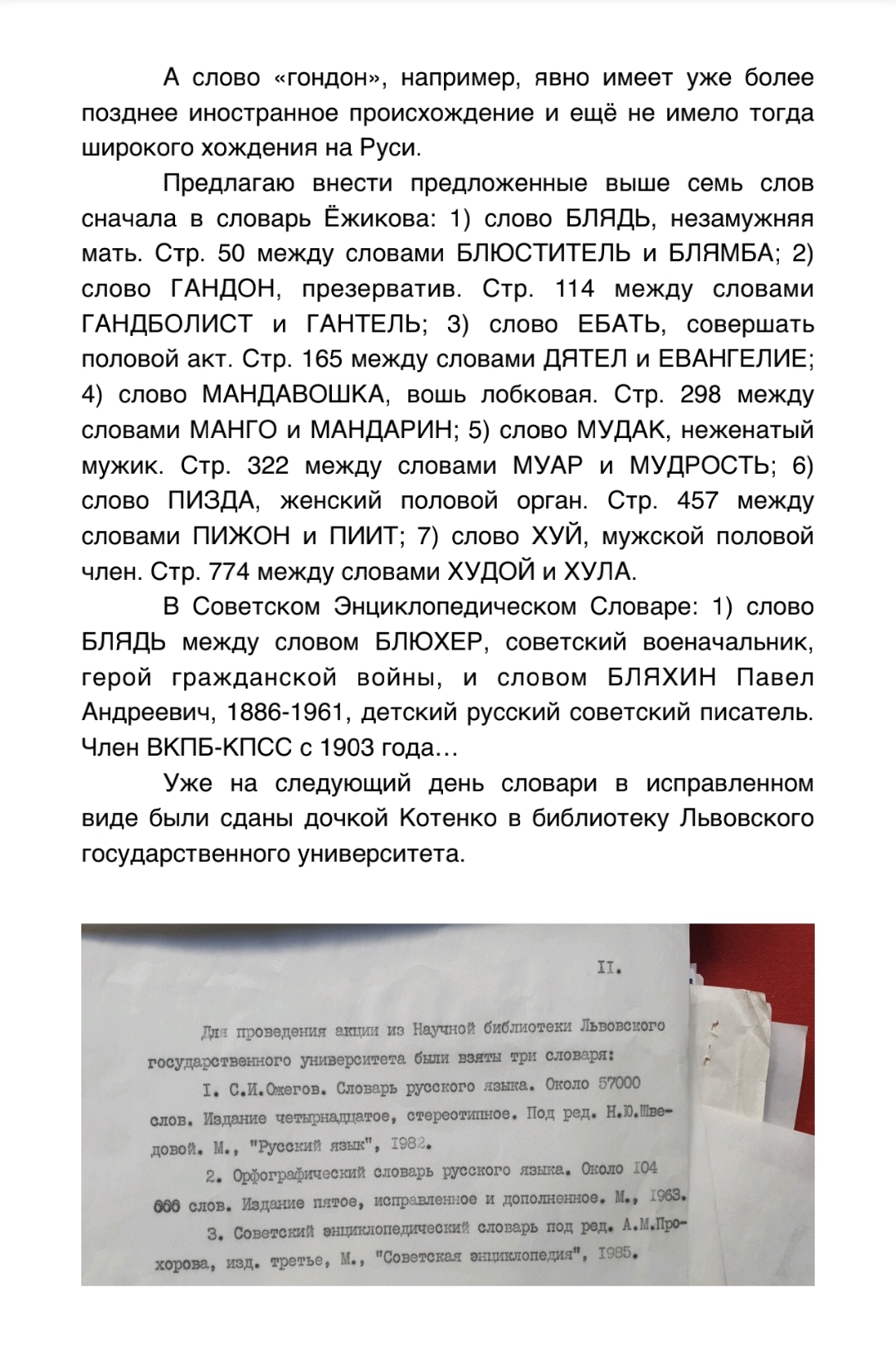 А слово «гондон», например, явно имеет уже более позднее иностранное происхождение и ещё не имело тогда широкого хождения на Руси.

Предлагаю внести предложенные выше семь слов сначала в словарь Ёжикова: 1) слово БЛЯДЬ, незамужняя мать. Стр. 50 между словами БЛЮСТИТЕЛЬ и БЛЯМБА; 2) слово ГАНДОН, презерватив. Стр. 114 между словами ГАНДБОЛИСТ и ГАНТЕЛЬ; 3) слово ЕБАТЬ, совершать половой акт. Стр. 165 между словами ДЯТЕЛ и ЕВАНГЕЛИЕ; 4) слово МАНДАВОШКА, вошь лобковая. Стр. 298 между словами МАНГО и МАНДАРИН; 5) слово МУДАК, неженатый мужик. Стр. 322 между словами МУАР и МУДРОСТЬ; 6) слово ПИЗДА, женский половой орган. Стр. 457 между словами ПИЖОН и ПИИТ; 7) слово ХУЙ, мужской половой член. Стр. 774 между словами ХУДОЙ и ХУЛА.

В Советском Энциклопедическом Словаре: 1) слово БЛЯДЬ между словом БЛЮХЕР, советский военачальник, герой гражданской войны, и словом БЛЯХИН Павел Андреевич, 1886-1961, детский русский советский писатель. Член ВКПБ-КПСС с 1903 года…

Уже на следующий день словари в исправленном виде были сданы дочкой Котенко в библиотеку Львовского государственного университета.

II.

Для проведения акции из Научной библиотеки Львовского государственного университета были взяты три словаря:

I. С.И.Ожегов. Словарь русского языка. Около 57000 слов. Издание четырнадцатое, стереотипное. Под ред. Н.Ю.Шведовой. М., "Русский язык", 1982.

2. Орфографический словарь русского языка. Около 104 000 слов. Издание пятое, исправленное и дополненное. М., 1963.

3. Советский энциклопедический словарь под ред. А.М.Прохорова, изд. третье, М., "Советская энциклопедия", 1985.